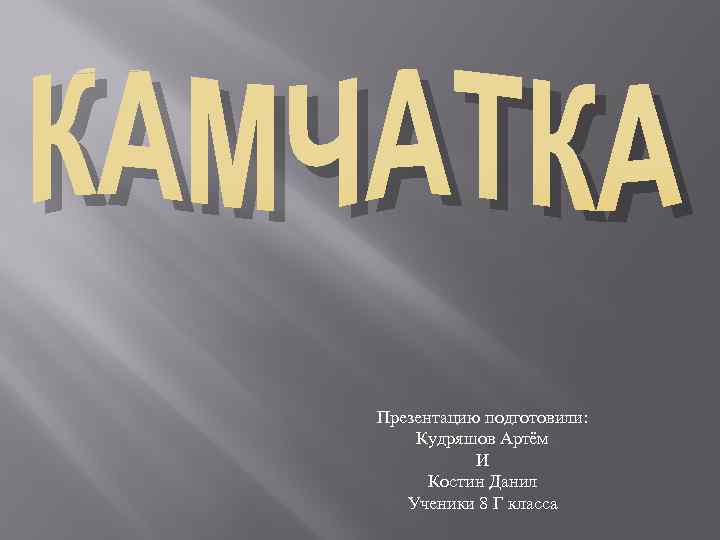 КАМЧАТКА

Презентацию подготовили:
Кудряшов Артём
И
Костин Данил
Ученики 8 Г класса